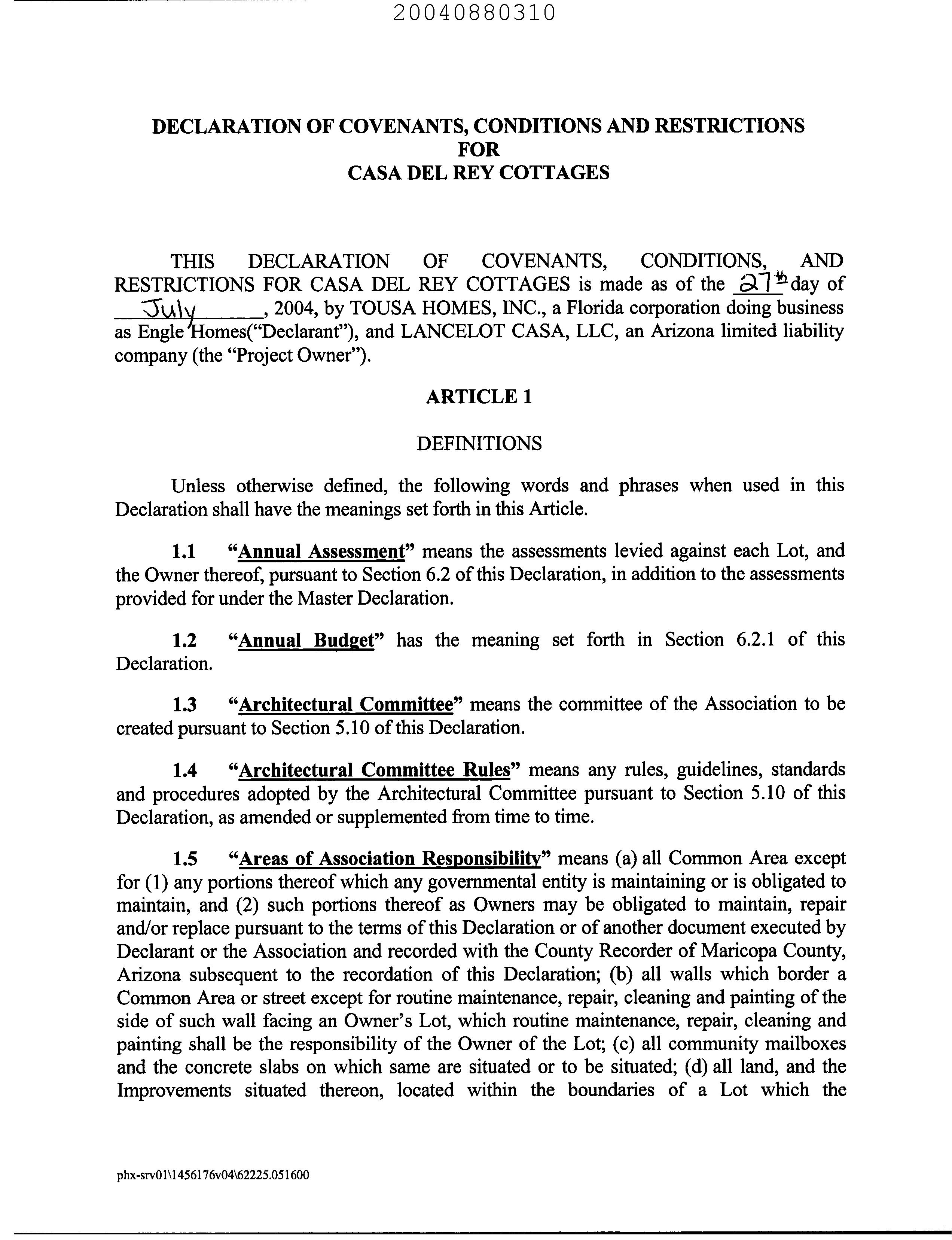 20040880310

DECLARATION OF COVENANTS, CONDITIONS AND RESTRICTIONS
FOR
CASA DEL REY COTTAGES

THIS DECLARATION OF COVENANTS, CONDITIONS, AND RESTRICTIONS FOR CASA DEL REY COTTAGES is made as of the 27th day of July, 2004, by TOUSA HOMES, INC., a Florida corporation doing business as Engle Homes("Declarant"), and LANCELOT CASA, LLC, an Arizona limited liability company (the "Project Owner").

ARTICLE 1

DEFINITIONS

Unless otherwise defined, the following words and phrases when used in this Declaration shall have the meanings set forth in this Article.

1.1 "Annual Assessment" means the assessments levied against each Lot, and the Owner thereof, pursuant to Section 6.2 of this Declaration, in addition to the assessments provided for under the Master Declaration.

1.2 "Annual Budget" has the meaning set forth in Section 6.2.1 of this Declaration.

1.3 "Architectural Committee" means the committee of the Association to be created pursuant to Section 5.10 of this Declaration.

1.4 "Architectural Committee Rules" means any rules, guidelines, standards and procedures adopted by the Architectural Committee pursuant to Section 5.10 of this Declaration, as amended or supplemented from time to time.

1.5 "Areas of Association Responsibility" means (a) all Common Area except for (1) any portions thereof which any governmental entity is maintaining or is obligated to maintain, and (2) such portions thereof as Owners may be obligated to maintain, repair and/or replace pursuant to the terms of this Declaration or of another document executed by Declarant or the Association and recorded with the County Recorder of Maricopa County, Arizona subsequent to the recordation of this Declaration; (b) all walls which border a Common Area or street except for routine maintenance, repair, cleaning and painting of the side of such wall facing an Owner's Lot, which routine maintenance, repair, cleaning and painting shall be the responsibility of the Owner of the Lot; (c) all community mailboxes and the concrete slabs on which same are situated or to be situated; (d) all land, and the Improvements situated thereon, located within the boundaries of a Lot which the

phx-srv01\1456176v04\62225.051600